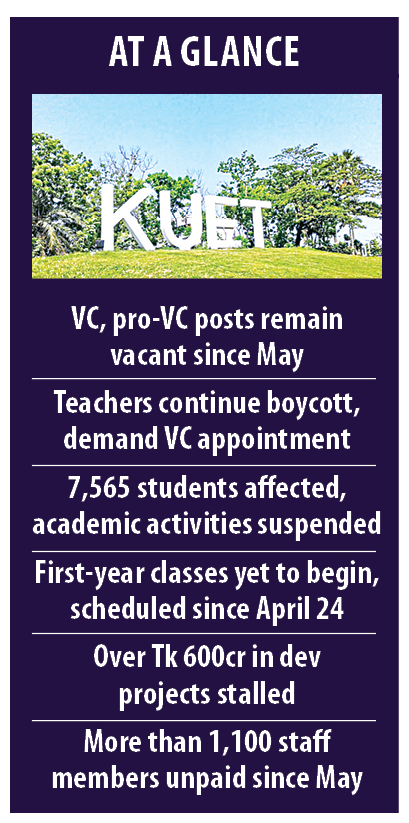 AT A GLANCE

KUET

VC, pro-VC posts remain vacant since May

Teachers continue boycott, demand VC appointment

7,565 students affected, academic activities suspended

First-year classes yet to begin, scheduled since April 24

Over Tk 600cr in dev projects stalled

More than 1,100 staff members unpaid since May